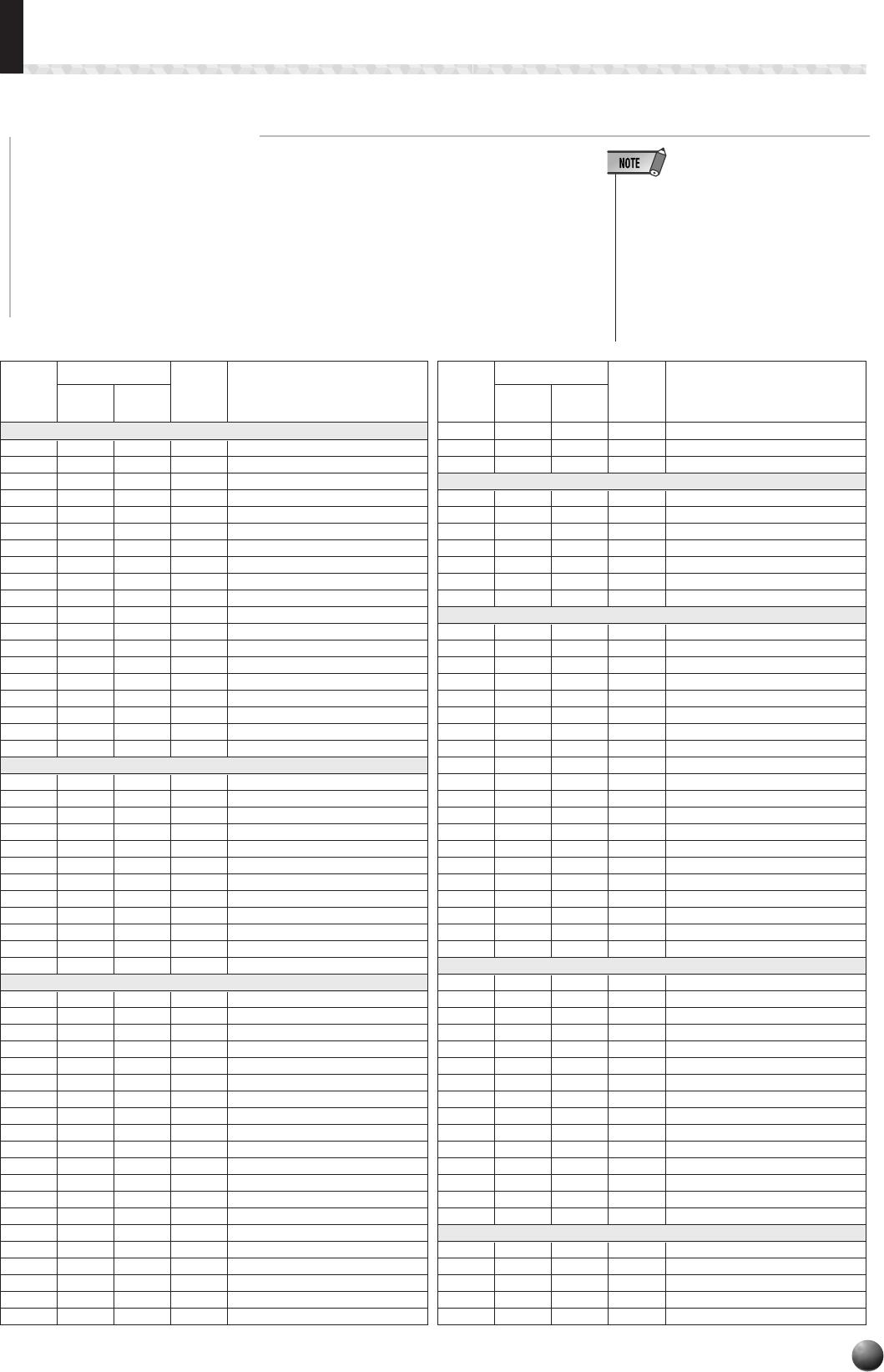 NOTE